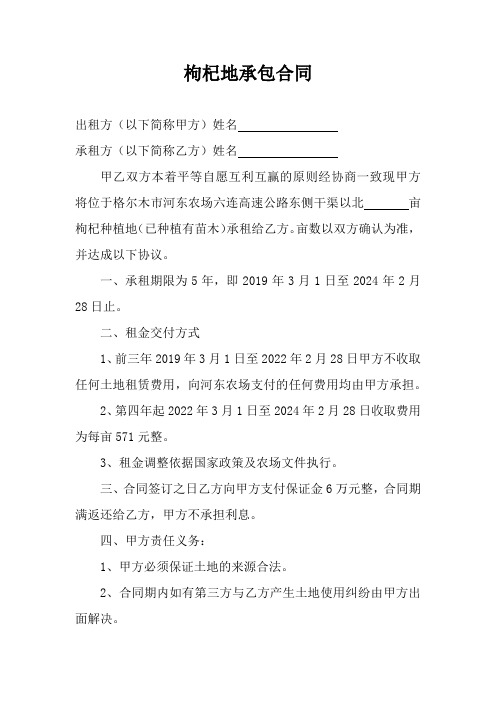 枸杞地承包合同

出租方（以下简称甲方）姓名________________

承租方（以下简称乙方）姓名________________

甲乙双方本着平等自愿互利互赢的原则经协商一致现甲方将位于格尔木市河东农场六连高速公路东侧干渠以北_______亩枸杞种植地（已种植有苗木）承租给乙方。亩数以双方确认为准，并达成以下协议。

一、承租期限为5年，即2019年3月1日至2024年2月28日止。

二、租金交付方式

1、前三年2019年3月1日至2022年2月28日甲方不收取任何土地租赁费用，向河东农场支付的任何费用均由甲方承担。

2、第四年起2022年3月1日至2024年2月28日收取费用为每亩571元整。

3、租金调整依据国家政策及农场文件执行。

三、合同签订之日乙方向甲方支付保证金6万元整，合同期满返还给乙方，甲方不承担利息。

四、甲方责任义务：

1、甲方必须保证土地的来源合法。

2、合同期内如有第三方与乙方产生土地使用纠纷由甲方出面解决。